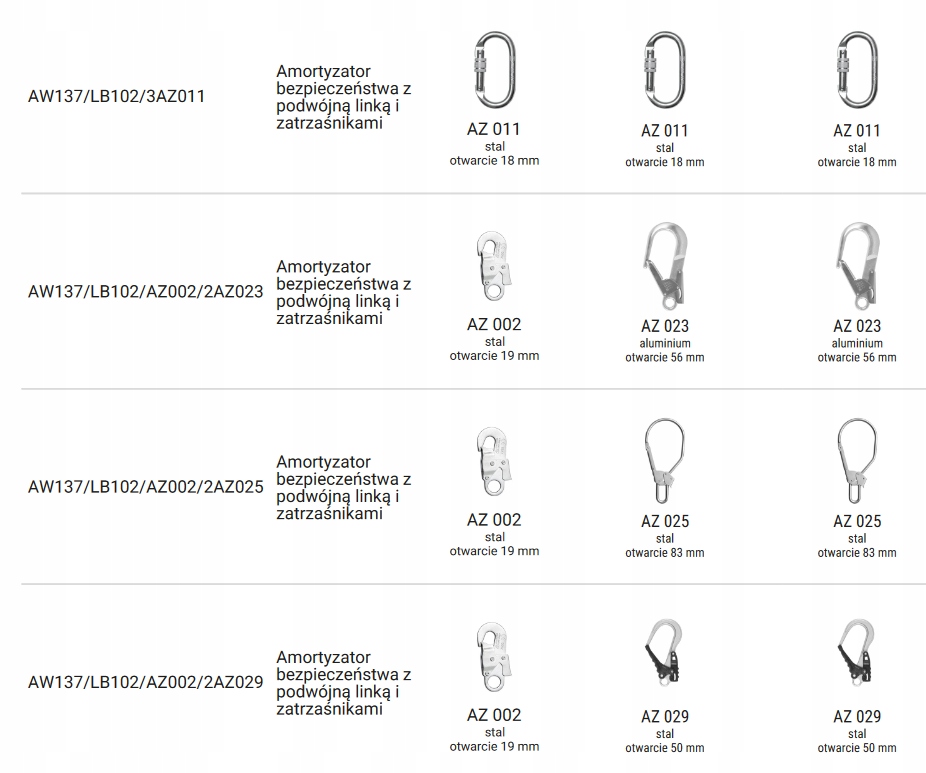 | AW137/LB102/3AZ011 | Amortyzator bezpieczeństwa z podwójną linką i zatrzaśnikami | AZ 011 stal otwarcie 18 mm | AZ 011 stal otwarcie 18 mm | AZ 011 stal otwarcie 18 mm |
|---|---|---|---|---|
| AW137/LB102/AZ002/2AZ023 | Amortyzator bezpieczeństwa z podwójną linką i zatrzaśnikami | AZ 002 stal otwarcie 19 mm | AZ 023 aluminium otwarcie 56 mm | AZ 023 aluminium otwarcie 56 mm |
| AW137/LB102/AZ002/2AZ025 | Amortyzator bezpieczeństwa z podwójną linką i zatrzaśnikami | AZ 002 stal otwarcie 19 mm | AZ 025 stal otwarcie 83 mm | AZ 025 stal otwarcie 83 mm |
| AW137/LB102/AZ002/2AZ029 | Amortyzator bezpieczeństwa z podwójną linką i zatrzaśnikami | AZ 002 stal otwarcie 19 mm | AZ 029 stal otwarcie 50 mm | AZ 029 stal otwarcie 50 mm |